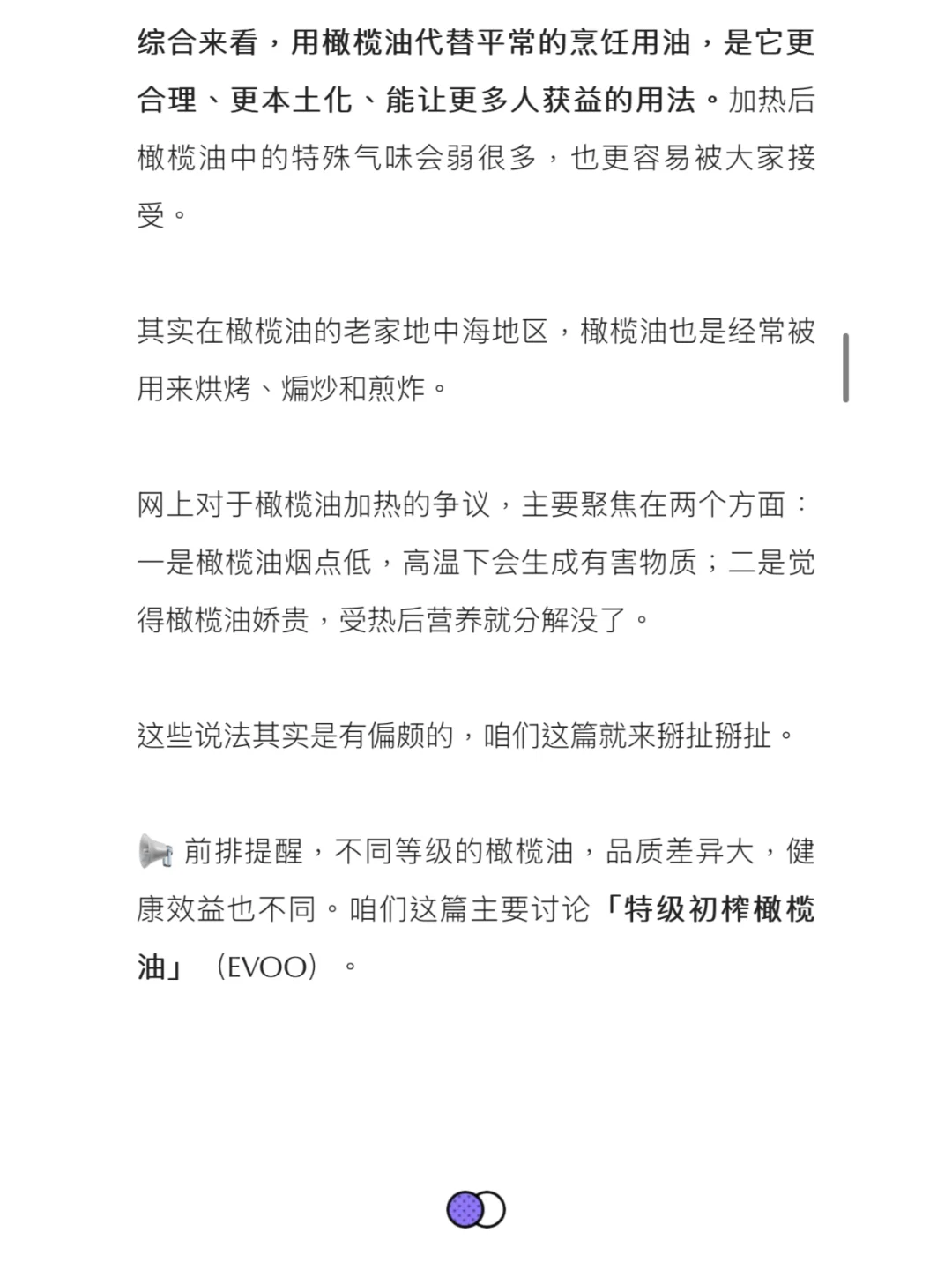 综合来看，用橄榄油代替平常的烹饪用油，是它更合理、更本土化、能让更多人获益的用法。加热后橄榄油中的特殊气味会弱很多，也更容易被大家接受。

其实在橄榄油的老家地中海地区，橄榄油也是经常被用来烘烤、煸炒和煎炸。

网上对于橄榄油加热的争议，主要聚焦在两个方面：一是橄榄油烟点低，高温下会生成有害物质；二是觉得橄榄油娇贵，受热后营养就分解没了。

这些说法其实是有偏颇的，咱们这篇就来掰扯掰扯。

📢 前排提醒，不同等级的橄榄油，品质差异大，健康效益也不同。咱们这篇主要讨论「特级初榨橄榄油」（EVOO）。